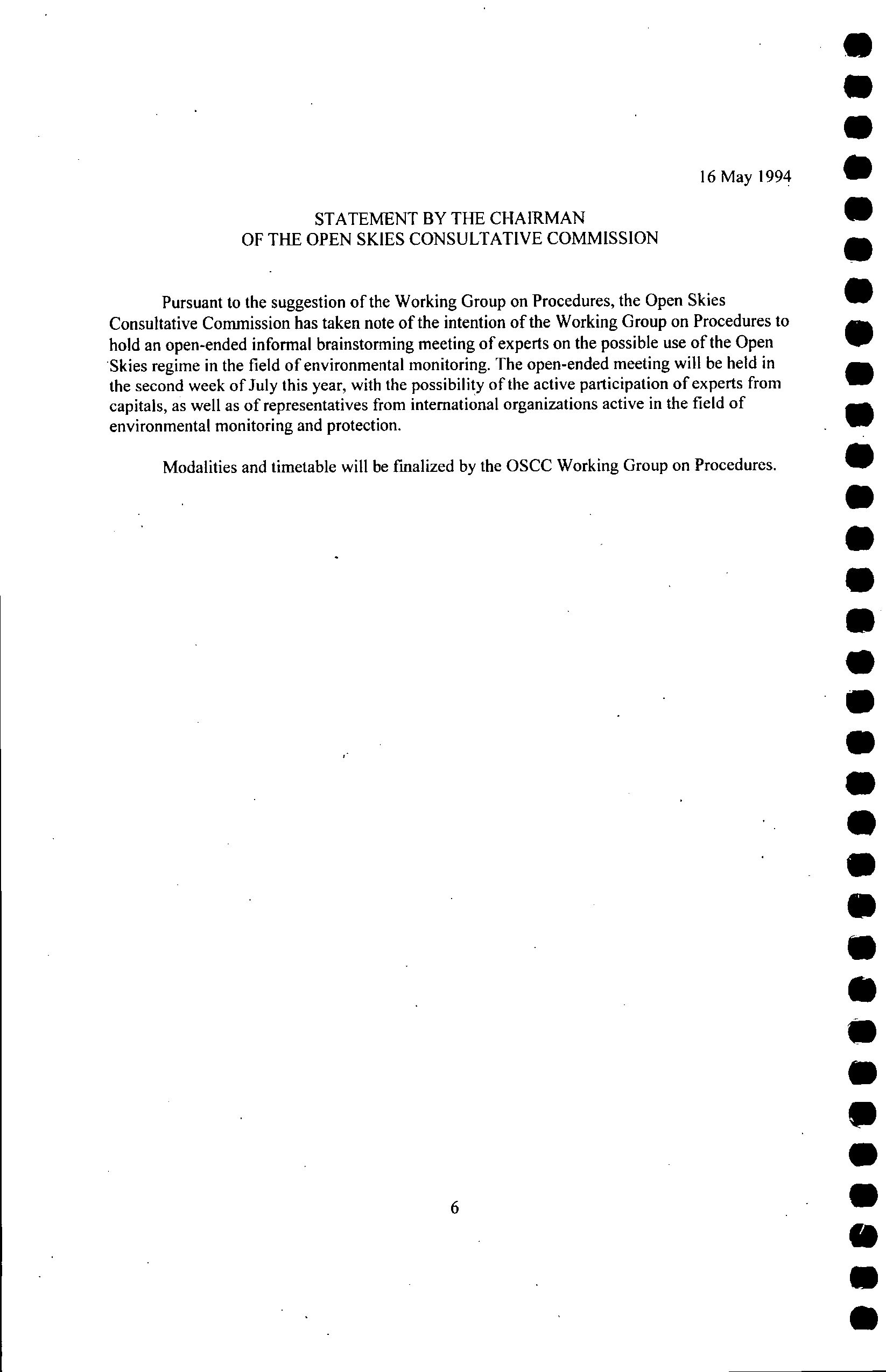 16 May 1994

STATEMENT BY THE CHAIRMAN
OF THE OPEN SKIES CONSULTATIVE COMMISSION

Pursuant to the suggestion of the Working Group on Procedures, the Open Skies Consultative Commission has taken note of the intention of the Working Group on Procedures to hold an open-ended informal brainstorming meeting of experts on the possible use of the Open Skies regime in the field of environmental monitoring. The open-ended meeting will be held in the second week of July this year, with the possibility of the active participation of experts from capitals, as well as of representatives from international organizations active in the field of environmental monitoring and protection.

Modalities and timetable will be finalized by the OSCC Working Group on Procedures.

6